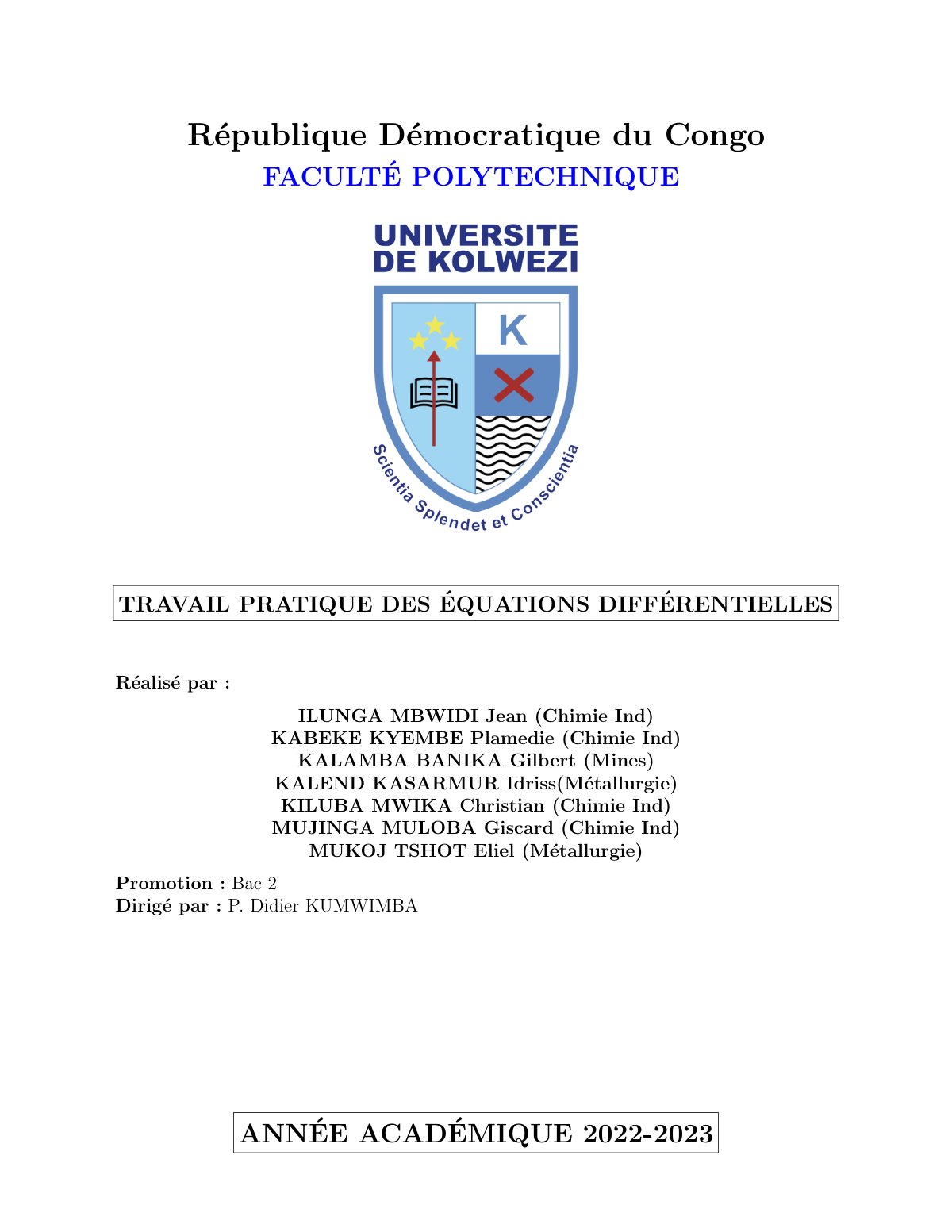 République Démocratique du Congo
FACULTÉ POLYTECHNIQUE

UNIVERSITE
DE KOLWEZI

K

Scientia Splendet et Conscientia

TRAVAIL PRATIQUE DES ÉQUATIONS DIFFÉRENTIELLES

Réalisé par :

ILUNGA MBWIDI Jean (Chimie Ind)
KABEKE KYEMBE Plamedie (Chimie Ind)
KALAMBA BANIKA Gilbert (Mines)
KALEND KASARMUR Idriss(Métallurgie)
KILUBA MWIKA Christian (Chimie Ind)
MUJINGA MULOBA Giscard (Chimie Ind)
MUKOJ TSHOT Eliel (Métallurgie)

Promotion : Bac 2
Dirigé par : P. Didier KUMWIMBA

ANNÉE ACADÉMIQUE 2022-2023